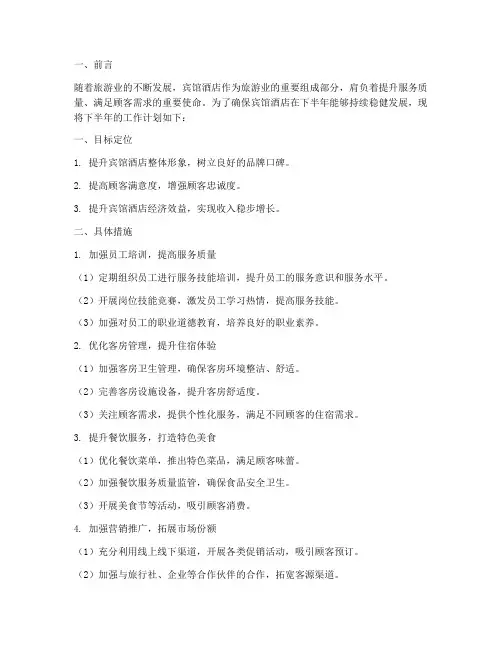 一、前言

随着旅游业的不断发展，宾馆酒店作为旅游业的重要组成部分，肩负着提升服务质量、满足顾客需求的重要使命。为了确保宾馆酒店在下半年能够持续稳健发展，现将下半年的工作计划如下：

一、目标定位

1. 提升宾馆酒店整体形象，树立良好的品牌口碑。

2. 提高顾客满意度，增强顾客忠诚度。

3. 提升宾馆酒店经济效益，实现收入稳步增长。

二、具体措施

1. 加强员工培训，提高服务质量

（1）定期组织员工进行服务技能培训，提升员工的服务意识和服务水平。

（2）开展岗位技能竞赛，激发员工学习热情，提高服务技能。

（3）加强对员工的职业道德教育，培养良好的职业素养。

2. 优化客房管理，提升住宿体验

（1）加强客房卫生管理，确保客房环境整洁、舒适。

（2）完善客房设施设备，提升客房舒适度。

（3）关注顾客需求，提供个性化服务，满足不同顾客的住宿需求。

3. 提升餐饮服务，打造特色美食

（1）优化餐饮菜单，推出特色菜品，满足顾客味蕾。

（2）加强餐饮服务质量监管，确保食品安全卫生。

（3）开展美食节等活动，吸引顾客消费。

4. 加强营销推广，拓展市场份额

（1）充分利用线上线下渠道，开展各类促销活动，吸引顾客预订。

（2）加强与旅行社、企业等合作伙伴的合作，拓宽客源渠道。